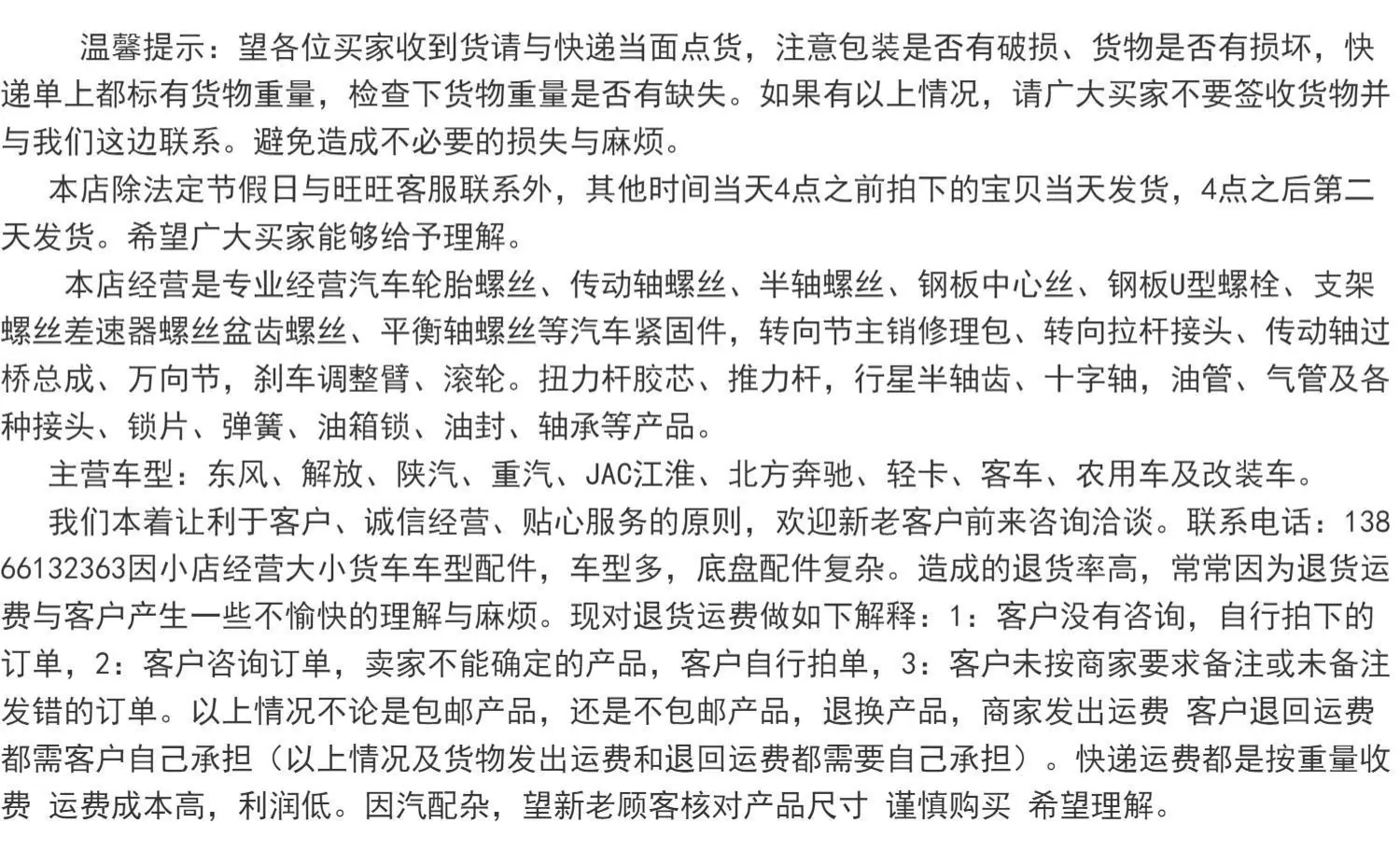 温馨提示：望各位买家收到货请与快递当面点货，注意包装是否有破损、货物是否有损坏，快递单上都标有货物重量，检查下货物重量是否有缺失。如果有以上情况，请广大买家不要签收货物并与我们这边联系。避免造成不必要的损失与麻烦。

本店除法定节假日与旺旺客服联系外，其他时间当天4点之前拍下的宝贝当天发货，4点之后第二天发货。希望广大买家能够给予理解。

本店经营是专业经营汽车轮胎螺丝、传动轴螺丝、半轴螺丝、钢板中心丝、钢板U型螺栓、支架螺丝差速器螺丝盆齿螺丝、平衡轴螺丝等汽车紧固件，转向节主销修理包、转向拉杆接头、传动轴过桥总成、万向节，刹车调整臂、滚轮。扭力杆胶芯、推力杆，行星半轴齿、十字轴，油管、气管及各种接头、锁片、弹簧、油箱锁、油封、轴承等产品。

主营车型：东风、解放、陕汽、重汽、JAC江淮、北方奔驰、轻卡、客车、农用车及改装车。

我们本着让利于客户、诚信经营、贴心服务的原则，欢迎新老客户前来咨询洽谈。联系电话：13866132363因小店经营大小货车车型配件，车型多，底盘配件复杂。造成的退货率高，常常因为退货运费与客户产生一些不愉快的理解与麻烦。现对退货运费做如下解释：1：客户没有咨询，自行拍下的订单，2：客户咨询订单，卖家不能确定的产品，客户自行拍单，3：客户未按商家要求备注或未备注发错的订单。以上情况不论是包邮产品，还是不包邮产品，退换产品，商家发出运费 客户退回运费都需客户自己承担（以上情况及货物发出运费和退回运费都需要自己承担）。快递运费都是按重量收费 运费成本高，利润低。因汽配杂，望新老顾客核对产品尺寸 谨慎购买 希望理解。